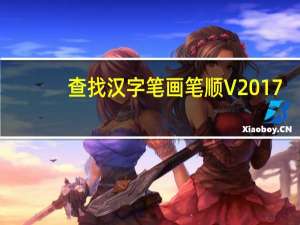 查找汉字笔画笔顺V2017

Xiaoboy.CN